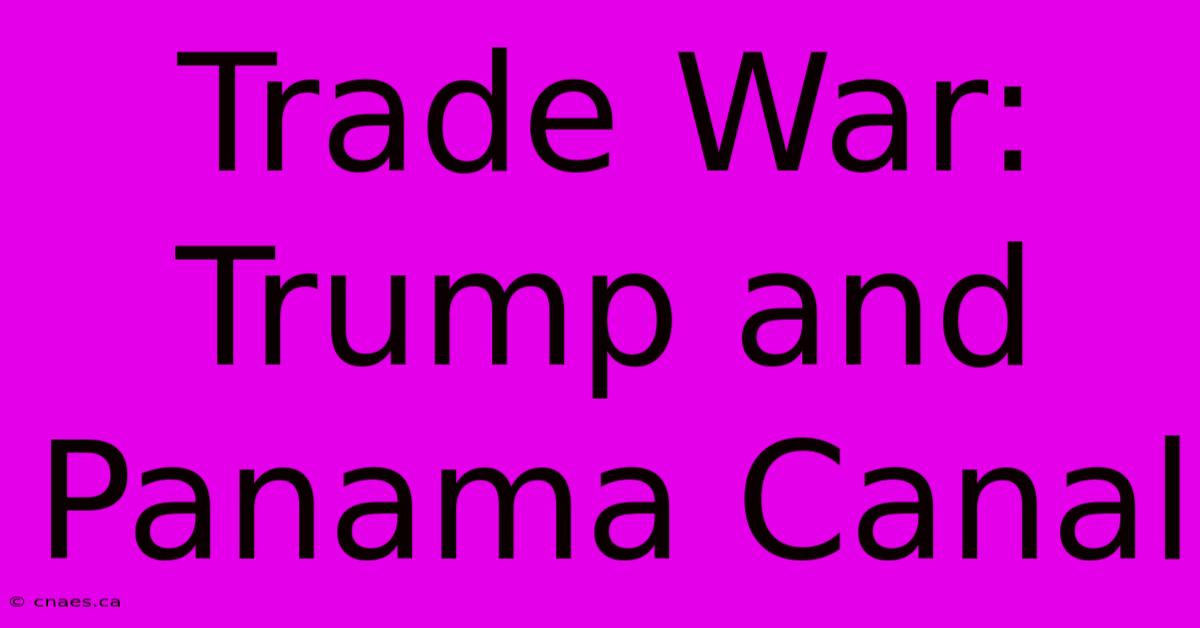 Trade War: Trump and Panama Canal

© cnaes.ca